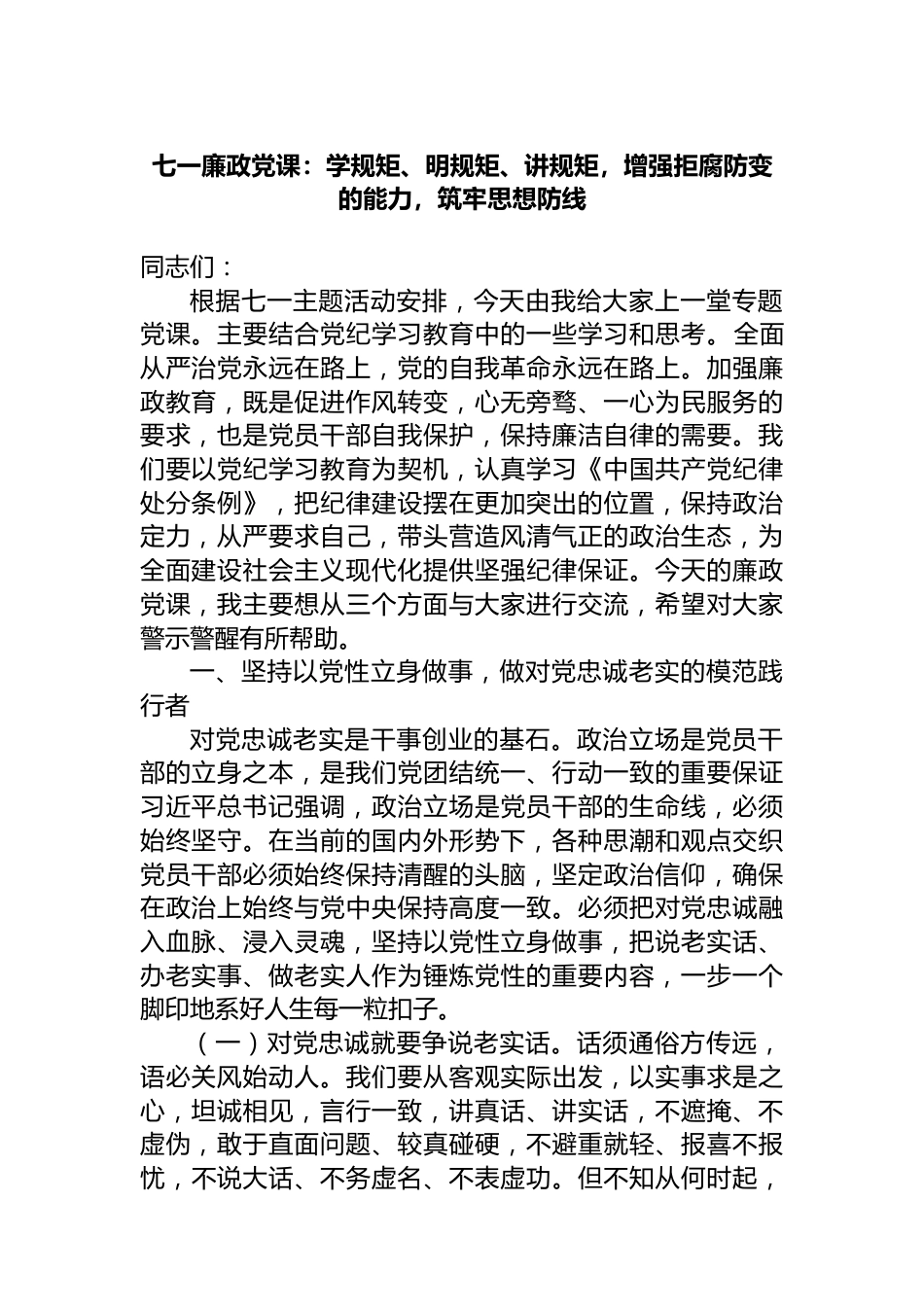 七一廉政党课：学规矩、明规矩、讲规矩，增强拒腐防变的能力，筑牢思想防线

同志们：

根据七一主题活动安排，今天由我给大家上一堂专题党课。主要结合党纪学习教育中的一些学习和思考。全面从严治党永远在路上，党的自我革命永远在路上。加强廉政教育，既是促进作风转变，心无旁骛、一心为民服务的要求，也是党员干部自我保护，保持廉洁自律的需要。我们要以党纪学习教育为契机，认真学习《中国共产党纪律处分条例》，把纪律建设摆在更加突出的位置，保持政治定力，从严要求自己，带头营造风清气正的政治生态，为全面建设社会主义现代化提供坚强纪律保证。今天的廉政党课，我主要想从三个方面与大家进行交流，希望对大家警示警醒有所帮助。

一、坚持以党性立身做事，做对党忠诚老实的模范践行者

对党忠诚老实是干事创业的基石。政治立场是党员干部的立身之本，是我们党团结统一、行动一致的重要保证习近平总书记强调，政治立场是党员干部的生命线，必须始终坚守。在当前的国内外形势下，各种思潮和观点交织党员干部必须始终保持清醒的头脑，坚定政治信仰，确保在政治上始终与党中央保持高度一致。必须把对党忠诚融入血脉、浸入灵魂，坚持以党性立身做事，把说老实话、办老实事、做老实人作为锤炼党性的重要内容，一步一个脚印地系好人生每一粒扣子。

（一）对党忠诚就要争说老实话。话须通俗方传远，语必关风始动人。我们要从客观实际出发，以实事求是之心，坦诚相见，言行一致，讲真话、讲实话，不遮掩、不虚伪，敢于直面问题、较真碰硬，不避重就轻、报喜不报忧，不说大话、不务虚名、不表虚功。但不知从何时起，